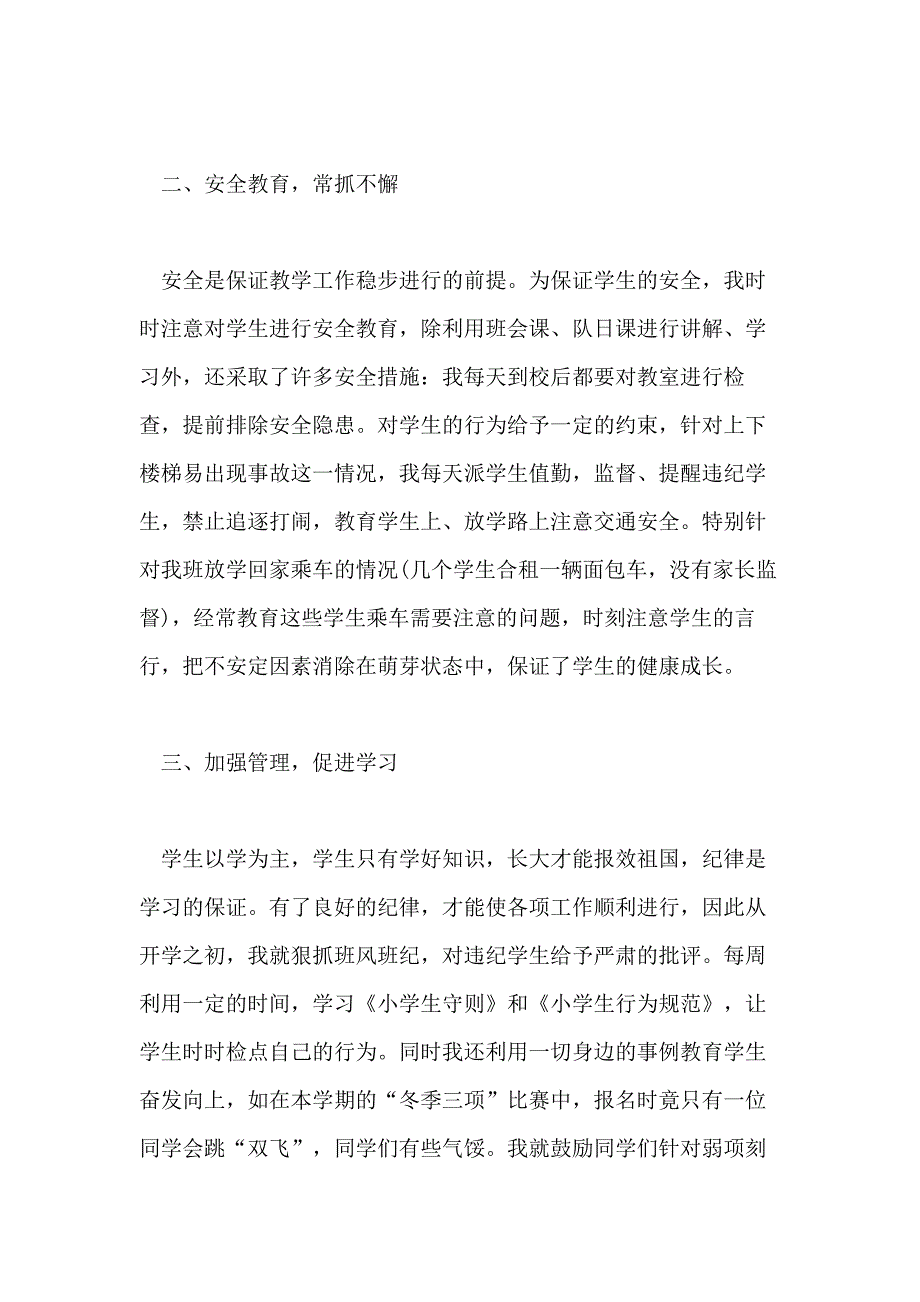 二、安全教育，常抓不懈

安全是保证教学工作稳步进行的前提。为保证学生的安全，我时时注意对学生进行安全教育，除利用班会课、队日课进行讲解、学习外，还采取了许多安全措施：我每天到校后都要对教室进行检查，提前排除安全隐患。对学生的行为给予一定的约束，针对上下楼梯易出现事故这一情况，我每天派学生值勤，监督、提醒违纪学生，禁止追逐打闹，教育学生上、放学路上注意交通安全。特别针对我班放学回家乘车的情况(几个学生合租一辆面包车，没有家长监督)，经常教育这些学生乘车需要注意的问题，时刻注意学生的言行，把不安定因素消除在萌芽状态中，保证了学生的健康成长。

三、加强管理，促进学习

学生以学为主，学生只有学好知识，长大才能报效祖国，纪律是学习的保证。有了良好的纪律，才能使各项工作顺利进行，因此从开学之初，我就狠抓班风班纪，对违纪学生给予严肃的批评。每周利用一定的时间，学习《小学生守则》和《小学生行为规范》，让学生时时检点自己的行为。同时我还利用一切身边的事例教育学生奋发向上，如在本学期的“冬季三项”比赛中，报名时竟只有一位同学会跳“双飞”，同学们有些气馁。我就鼓励同学们针对弱项刻